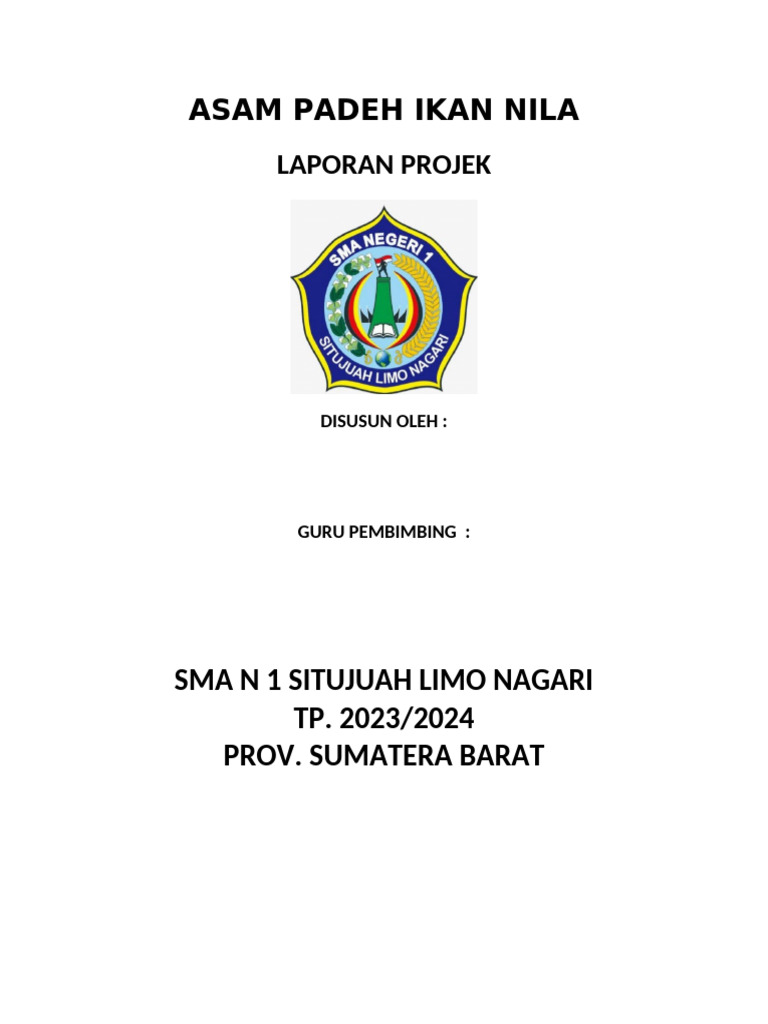 ASAM PADEH IKAN NILA

LAPORAN PROJEK

SMA NEGERI 1

SITUJUAH LIMO NAGARI

DISUSUN OLEH :

GURU PEMBIMBING :

SMA N 1 SITUJUAH LIMO NAGARI
TP. 2023/2024
PROV. SUMATERA BARAT